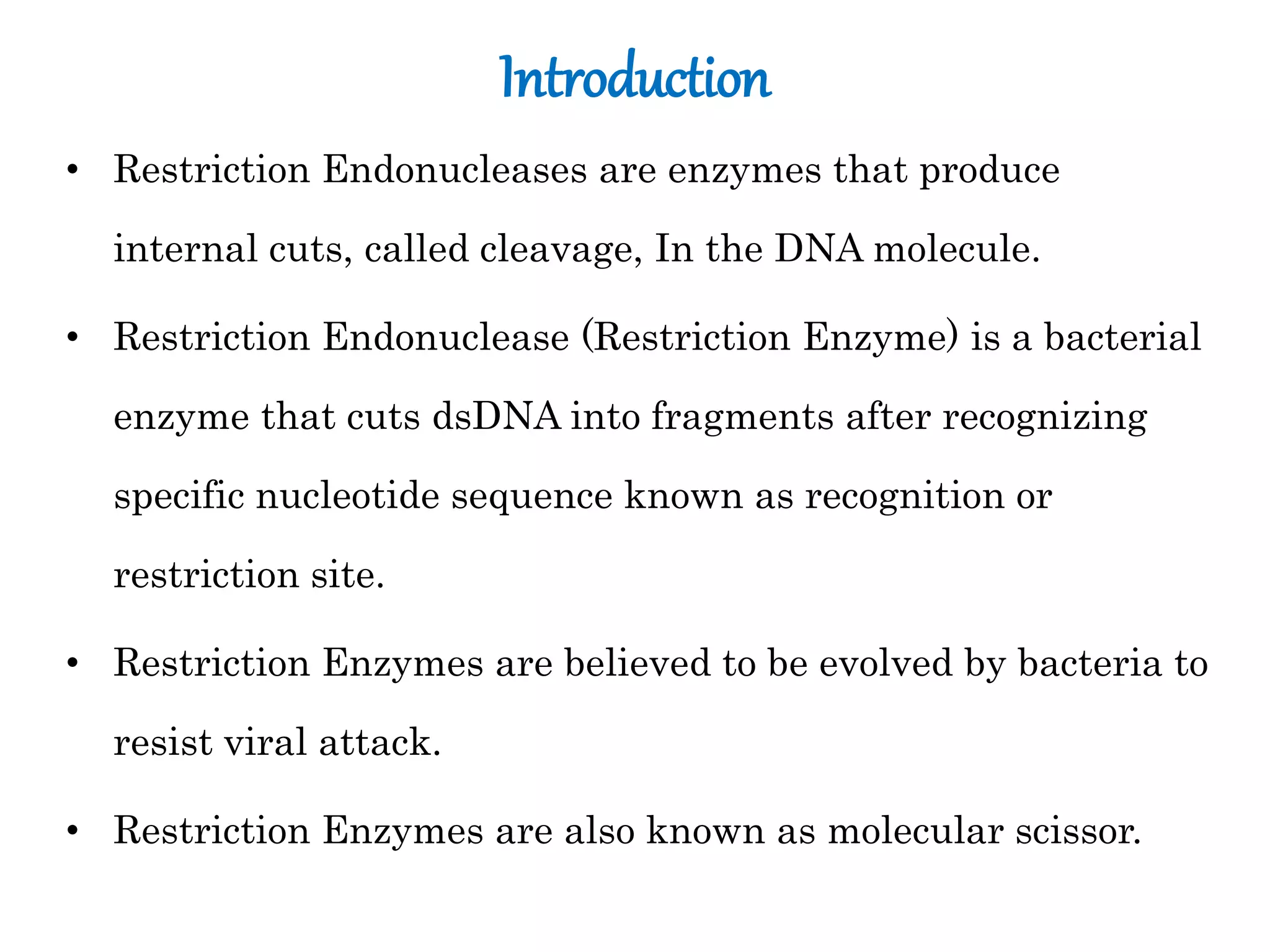 Introduction

• Restriction Endonucleases are enzymes that produce internal cuts, called cleavage, In the DNA molecule.

• Restriction Endonuclease (Restriction Enzyme) is a bacterial enzyme that cuts dsDNA into fragments after recognizing specific nucleotide sequence known as recognition or restriction site.

• Restriction Enzymes are believed to be evolved by bacteria to resist viral attack.

• Restriction Enzymes are also known as molecular scissor.